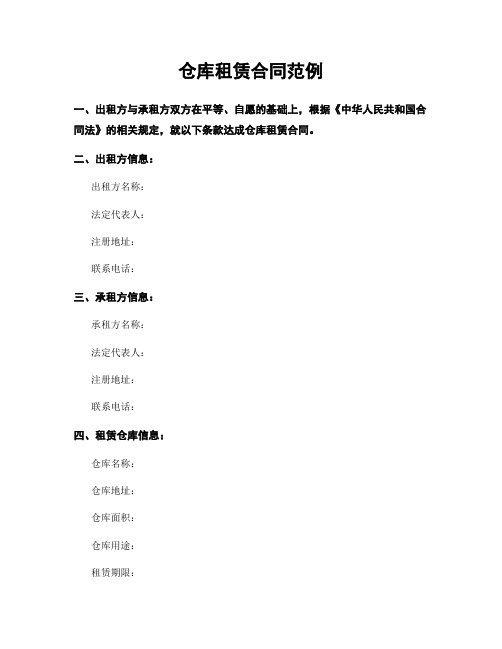 仓库租赁合同范例

一、出租方与承租方双方在平等、自愿的基础上，根据《中华人民共和国合同法》的相关规定，就以下条款达成仓库租赁合同。

二、出租方信息：

出租方名称：

法定代表人：

注册地址：

联系电话：

三、承租方信息：

承租方名称：

法定代表人：

注册地址：

联系电话：

四、租赁仓库信息：

仓库名称：

仓库地址：

仓库面积：

仓库用途：

租赁期限：